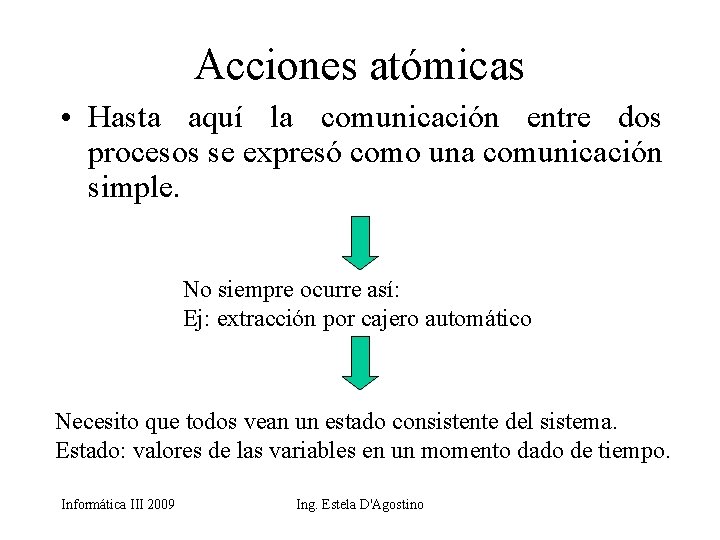 Acciones atómicas

• Hasta aquí la comunicación entre dos procesos se expresó como una comunicación simple.

No siempre ocurre así:
Ej: extracción por cajero automático

Necesito que todos vean un estado consistente del sistema.
Estado: valores de las variables en un momento dado de tiempo.

Informática III 2009

Ing. Estela D'Agostino